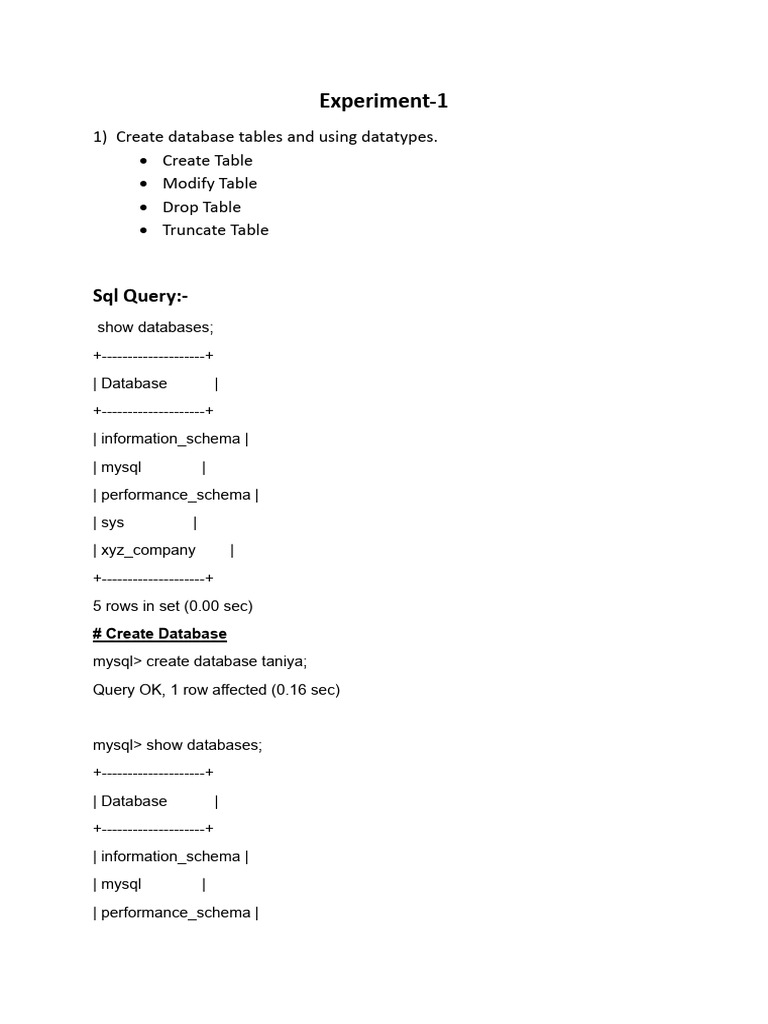 Experiment-1

1) Create database tables and using datatypes.
• Create Table
• Modify Table
• Drop Table
• Truncate Table

Sql Query:-

show databases;

+--------------------+

| Database |

+--------------------+

| information_schema |

| mysql |

| performance_schema |

| sys |

| xyz_company |

+--------------------+

5 rows in set (0.00 sec)

# Create Database

mysql> create database taniya;

Query OK, 1 row affected (0.16 sec)

mysql> show databases;

+--------------------+

| Database |

+--------------------+

| information_schema |

| mysql |

| performance_schema |